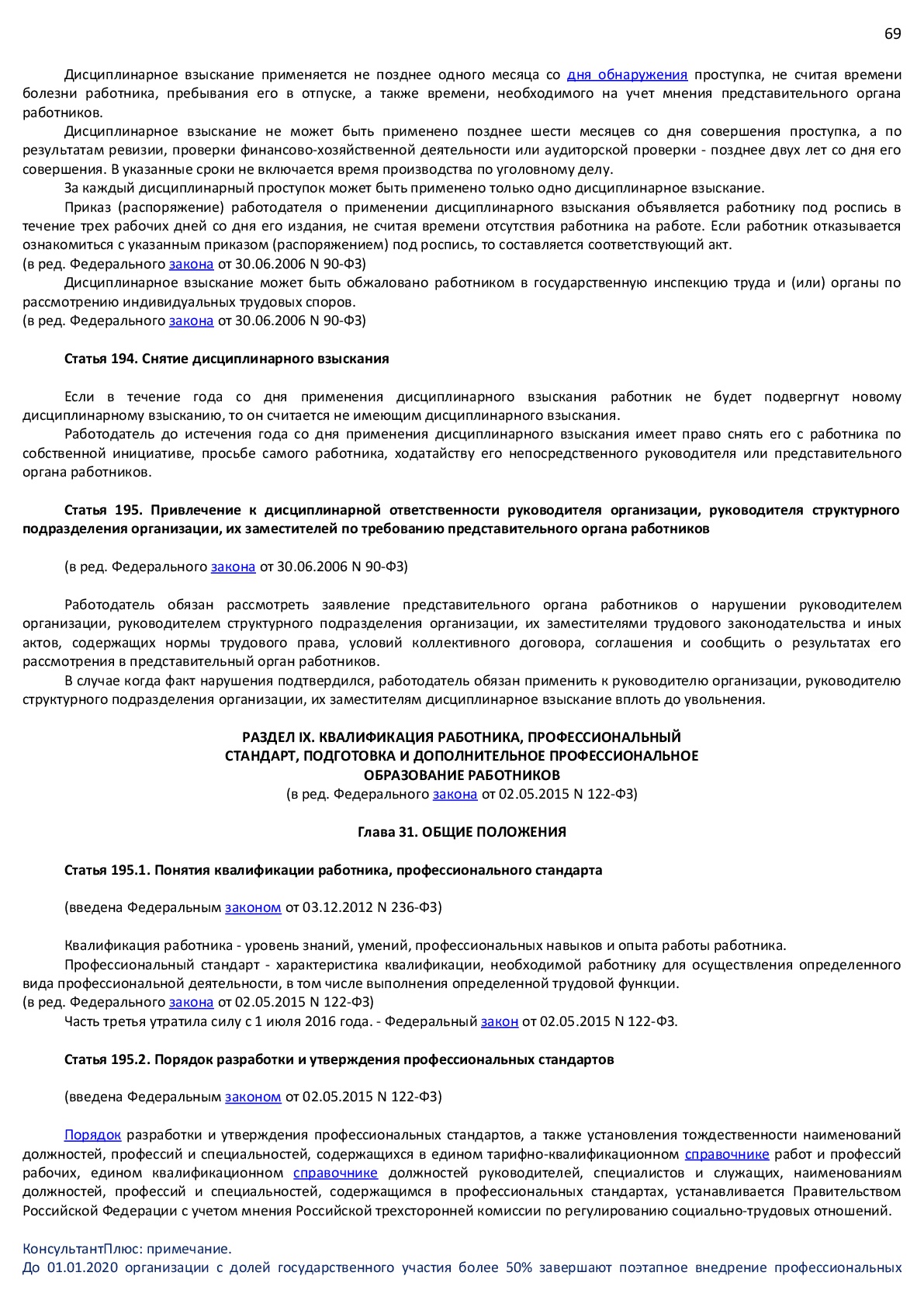 69

Дисциплинарное взыскание применяется не позднее одного месяца со дня обнаружения проступка, не считая времени болезни работника, пребывания его в отпуске, а также времени, необходимого на учет мнения представительного органа работников.

Дисциплинарное взыскание не может быть применено позднее шести месяцев со дня совершения проступка, а по результатам ревизии, проверки финансово-хозяйственной деятельности или аудиторской проверки - позднее двух лет со дня его совершения. В указанные сроки не включается время производства по уголовному делу.

За каждый дисциплинарный проступок может быть применено только одно дисциплинарное взыскание.

Приказ (распоряжение) работодателя о применении дисциплинарного взыскания объявляется работнику под роспись в течение трех рабочих дней со дня его издания, не считая времени отсутствия работника на работе. Если работник отказывается ознакомиться с указанным приказом (распоряжением) под роспись, то составляется соответствующий акт.
(в ред. Федерального закона от 30.06.2006 N 90-ФЗ)

Дисциплинарное взыскание может быть обжаловано работником в государственную инспекцию труда и (или) органы по рассмотрению индивидуальных трудовых споров.
(в ред. Федерального закона от 30.06.2006 N 90-ФЗ)

Статья 194. Снятие дисциплинарного взыскания

Если в течение года со дня применения дисциплинарного взыскания работник не будет подвергнут новому дисциплинарному взысканию, то он считается не имеющим дисциплинарного взыскания.

Работодатель до истечения года со дня применения дисциплинарного взыскания имеет право снять его с работника по собственной инициативе, просьбе самого работника, ходатайству его непосредственного руководителя или представительного органа работников.

Статья 195. Привлечение к дисциплинарной ответственности руководителя организации, руководителя структурного подразделения организации, их заместителей по требованию представительного органа работников

(в ред. Федерального закона от 30.06.2006 N 90-ФЗ)

Работодатель обязан рассмотреть заявление представительного органа работников о нарушении руководителем организации, руководителем структурного подразделения организации, их заместителями трудового законодательства и иных актов, содержащих нормы трудового права, условий коллективного договора, соглашения и сообщить о результатах его рассмотрения в представительный орган работников.

В случае когда факт нарушения подтвердился, работодатель обязан применить к руководителю организации, руководителю структурного подразделения организации, их заместителям дисциплинарное взыскание вплоть до увольнения.

РАЗДЕЛ IX. КВАЛИФИКАЦИЯ РАБОТНИКА, ПРОФЕССИОНАЛЬНЫЙ СТАНДАРТ, ПОДГОТОВКА И ДОПОЛНИТЕЛЬНОЕ ПРОФЕССИОНАЛЬНОЕ ОБРАЗОВАНИЕ РАБОТНИКОВ
(в ред. Федерального закона от 02.05.2015 N 122-ФЗ)

Глава 31. ОБЩИЕ ПОЛОЖЕНИЯ

Статья 195.1. Понятия квалификации работника, профессионального стандарта

(введена Федеральным законом от 03.12.2012 N 236-ФЗ)

Квалификация работника - уровень знаний, умений, профессиональных навыков и опыта работы работника.

Профессиональный стандарт - характеристика квалификации, необходимой работнику для осуществления определенного вида профессиональной деятельности, в том числе выполнения определенной трудовой функции.
(в ред. Федерального закона от 02.05.2015 N 122-ФЗ)

Часть третья утратила силу с 1 июля 2016 года. - Федеральный закон от 02.05.2015 N 122-ФЗ.

Статья 195.2. Порядок разработки и утверждения профессиональных стандартов

(введена Федеральным законом от 02.05.2015 N 122-ФЗ)

Порядок разработки и утверждения профессиональных стандартов, а также установления тождественности наименований должностей, профессий и специальностей, содержащихся в едином тарифно-квалификационном справочнике работ и профессий рабочих, едином квалификационном справочнике должностей руководителей, специалистов и служащих, наименованиям должностей, профессий и специальностей, содержащимся в профессиональных стандартах, устанавливается Правительством Российской Федерации с учетом мнения Российской трехсторонней комиссии по регулированию социально-трудовых отношений.

КонсультантПлюс: примечание.
До 01.01.2020 организации с долей государственного участия более 50% завершают поэтапное внедрение профессиональных